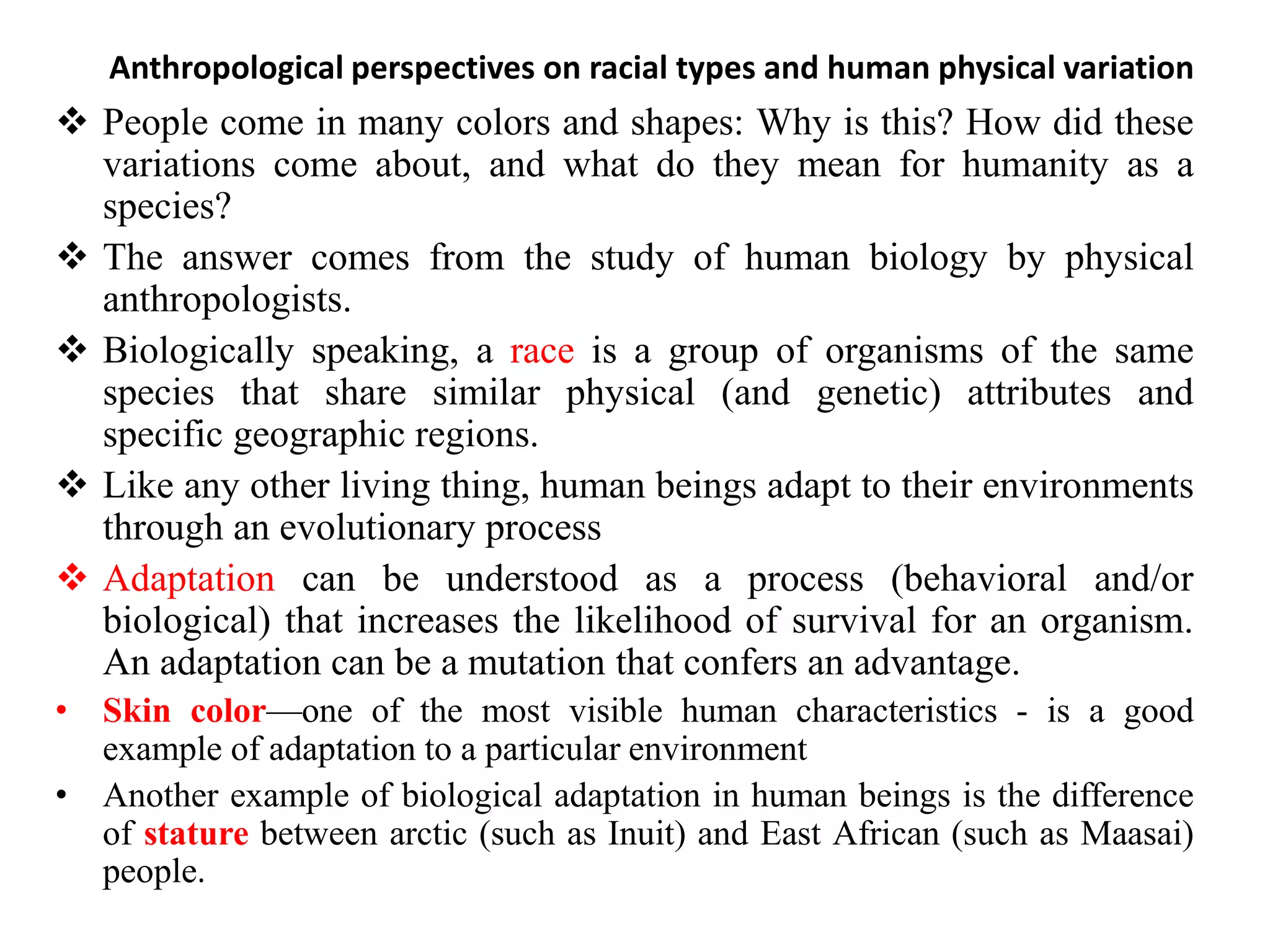 Anthropological perspectives on racial types and human physical variation

❖ People come in many colors and shapes: Why is this? How did these variations come about, and what do they mean for humanity as a species?

❖ The answer comes from the study of human biology by physical anthropologists.

❖ Biologically speaking, a race is a group of organisms of the same species that share similar physical (and genetic) attributes and specific geographic regions.

❖ Like any other living thing, human beings adapt to their environments through an evolutionary process

❖ Adaptation can be understood as a process (behavioral and/or biological) that increases the likelihood of survival for an organism. An adaptation can be a mutation that confers an advantage.

• Skin color—one of the most visible human characteristics - is a good example of adaptation to a particular environment

• Another example of biological adaptation in human beings is the difference of stature between arctic (such as Inuit) and East African (such as Maasai) people.